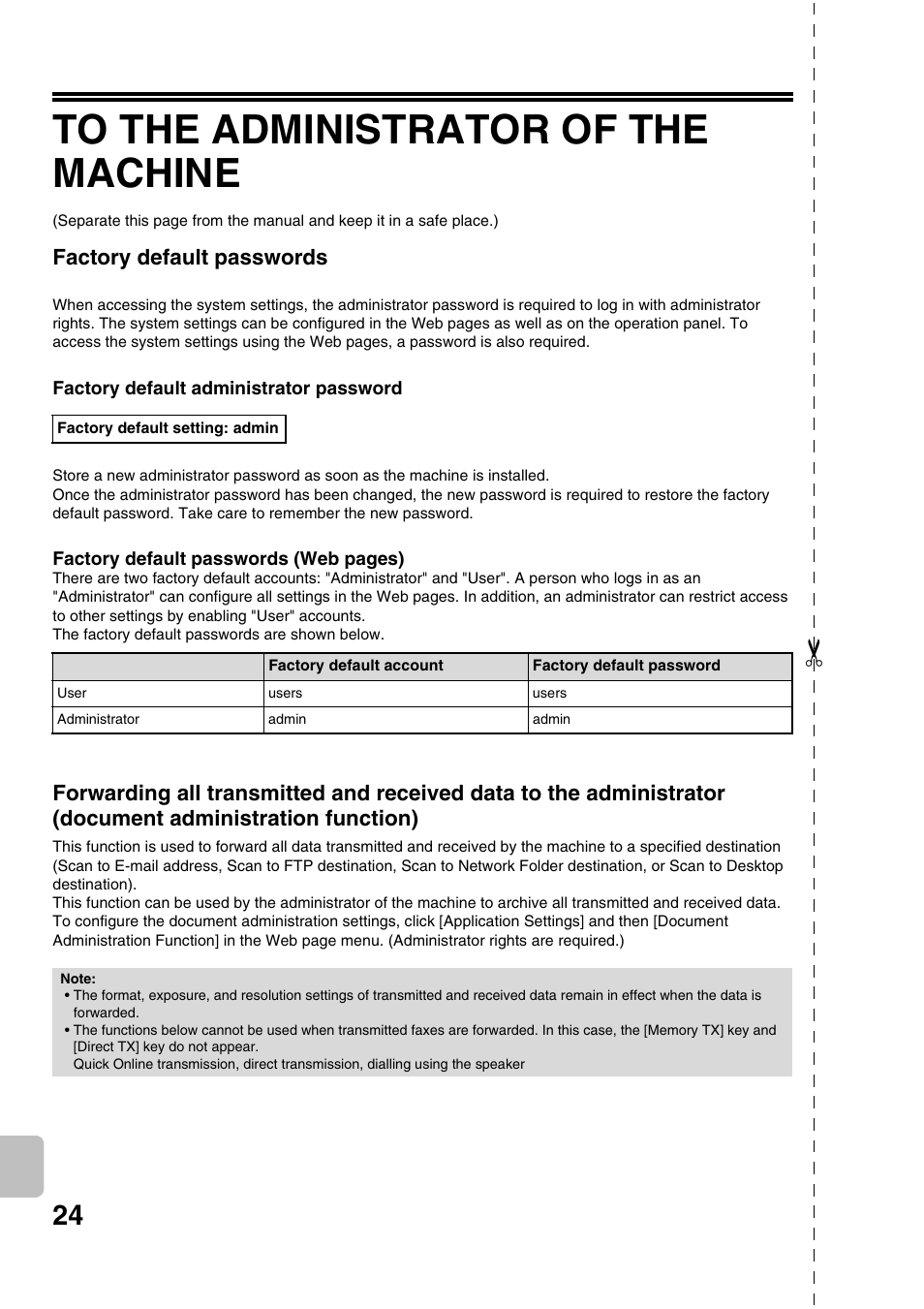 TO THE ADMINISTRATOR OF THE MACHINE

(Separate this page from the manual and keep it in a safe place.)

Factory default passwords

When accessing the system settings, the administrator password is required to log in with administrator rights. The system settings can be configured in the Web pages as well as on the operation panel. To access the system settings using the Web pages, a password is also required.

Factory default administrator password

Factory default setting: admin

Store a new administrator password as soon as the machine is installed.
Once the administrator password has been changed, the new password is required to restore the factory default password. Take care to remember the new password.

Factory default passwords (Web pages)
There are two factory default accounts: "Administrator" and "User". A person who logs in as an "Administrator" can configure all settings in the Web pages. In addition, an administrator can restrict access to other settings by enabling "User" accounts.
The factory default passwords are shown below.

| | Factory default account | Factory default password |
|---|---|---|
| User | users | users |
| Administrator | admin | admin |

Forwarding all transmitted and received data to the administrator (document administration function)

This function is used to forward all data transmitted and received by the machine to a specified destination (Scan to E-mail address, Scan to FTP destination, Scan to Network Folder destination, or Scan to Desktop destination).
This function can be used by the administrator of the machine to archive all transmitted and received data.
To configure the document administration settings, click [Application Settings] and then [Document Administration Function] in the Web page menu. (Administrator rights are required.)

Note:
• The format, exposure, and resolution settings of transmitted and received data remain in effect when the data is forwarded.
• The functions below cannot be used when transmitted faxes are forwarded. In this case, the [Memory TX] key and [Direct TX] key do not appear.
Quick Online transmission, direct transmission, dialling using the speaker

24